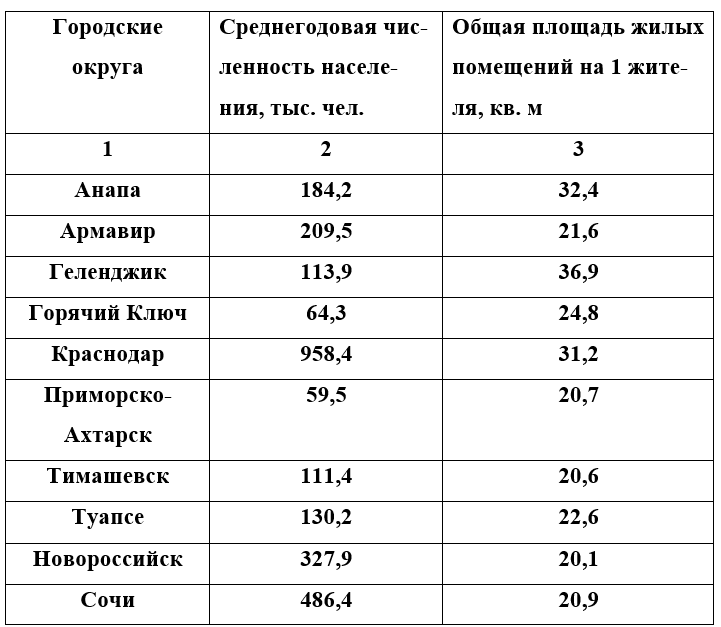 | Городские округа | Среднегодовая численность населения, тыс. чел. | Общая площадь жилых помещений на 1 жителя, кв. м |
|---|---|---|
| 1 | 2 | 3 |
| Анапа | 184,2 | 32,4 |
| Армавир | 209,5 | 21,6 |
| Геленджик | 113,9 | 36,9 |
| Горячий Ключ | 64,3 | 24,8 |
| Краснодар | 958,4 | 31,2 |
| Приморско-Ахтарск | 59,5 | 20,7 |
| Тимашевск | 111,4 | 20,6 |
| Туапсе | 130,2 | 22,6 |
| Новороссийск | 327,9 | 20,1 |
| Сочи | 486,4 | 20,9 |